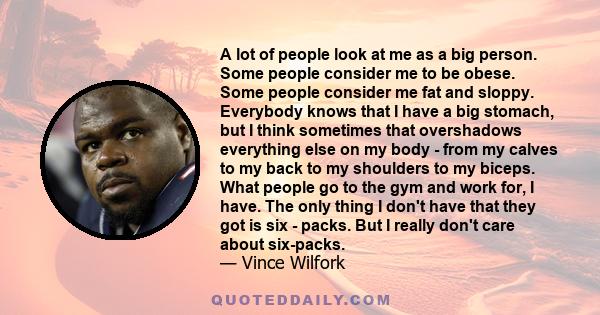 A lot of people look at me as a big person. Some people consider me to be obese. Some people consider me fat and sloppy. Everybody knows that I have a big stomach, but I think sometimes that overshadows everything else on my body - from my calves to my back to my shoulders to my biceps. What people go to the gym and work for, I have. The only thing I don't have that they got is six - packs. But I really don't care about six-packs.
— Vince Wilfork

QUOTEDDAILY.COM